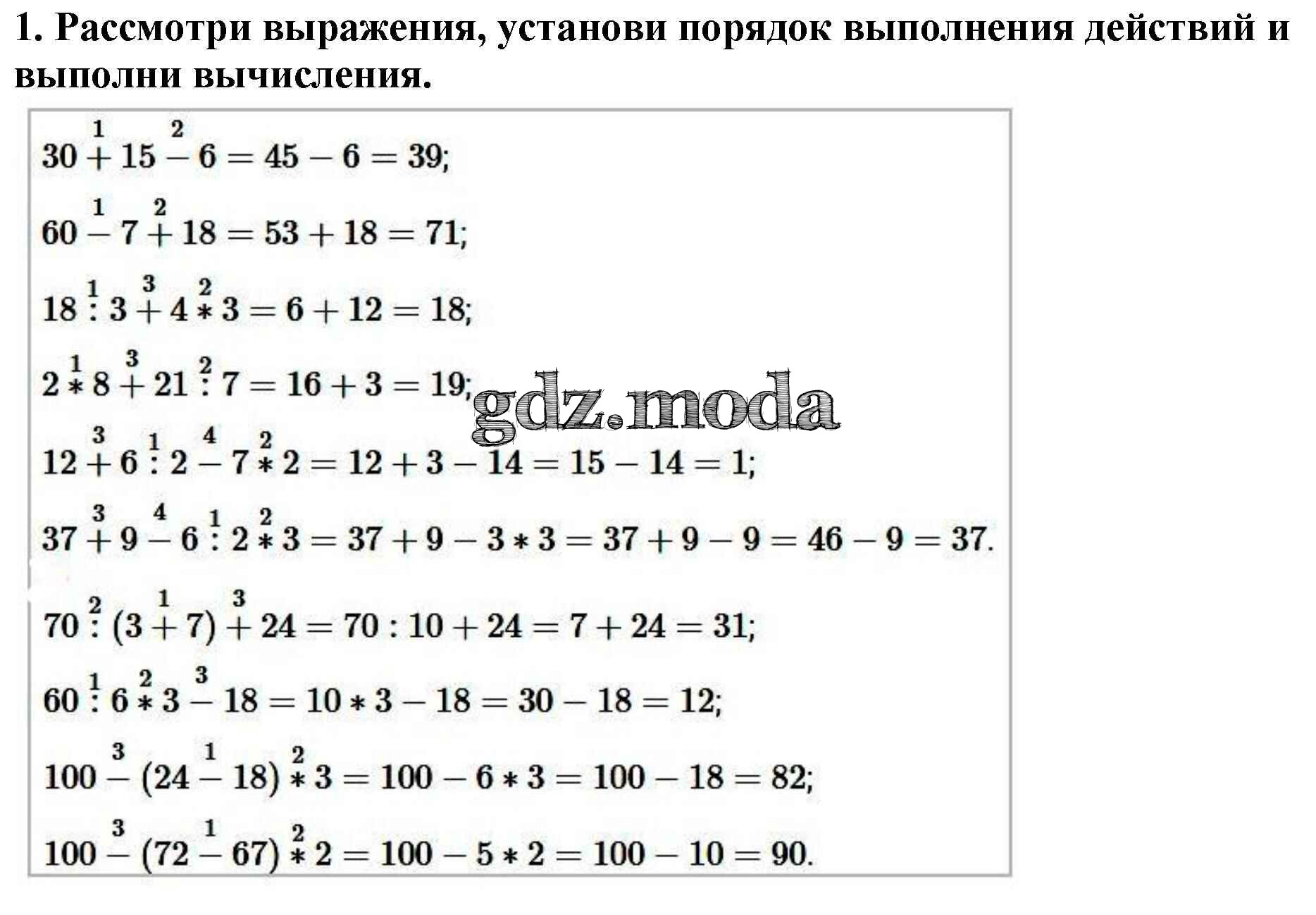 1. Рассмотри выражения, установи порядок выполнения действий и выполни вычисления.

$30 \overset{1}{+} 15 \overset{2}{-} 6 = 45 - 6 = 39;$

$60 \overset{1}{-} 7 \overset{2}{+} 18 = 53 + 18 = 71;$

$18 \overset{1}{:} 3 \overset{3}{+} 4 \overset{2}{*} 3 = 6 + 12 = 18;$

$2 \overset{1}{*} 8 \overset{3}{+} 21 \overset{2}{:} 7 = 16 + 3 = 19;$

gdz.moda

$12 \overset{3}{+} 6 \overset{1}{:} 2 \overset{4}{-} 7 \overset{2}{*} 2 = 12 + 3 - 14 = 15 - 14 = 1;$

$37 \overset{3}{+} 9 \overset{4}{-} 6 \overset{1}{:} 2 \overset{2}{*} 3 = 37 + 9 - 3 * 3 = 37 + 9 - 9 = 46 - 9 = 37.$

$70 \overset{2}{:} (3 \overset{1}{+} 7) \overset{3}{+} 24 = 70 : 10 + 24 = 7 + 24 = 31;$

$60 \overset{1}{:} 6 \overset{2}{*} 3 \overset{3}{-} 18 = 10 * 3 - 18 = 30 - 18 = 12;$

$100 \overset{3}{-} (24 \overset{1}{-} 18) \overset{2}{*} 3 = 100 - 6 * 3 = 100 - 18 = 82;$

$100 \overset{3}{-} (72 \overset{1}{-} 67) \overset{2}{*} 2 = 100 - 5 * 2 = 100 - 10 = 90.$